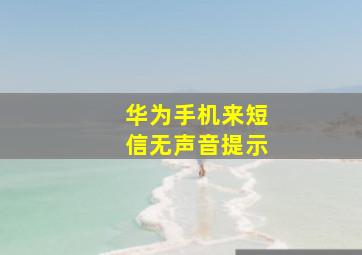 华为手机来短信无声音提示